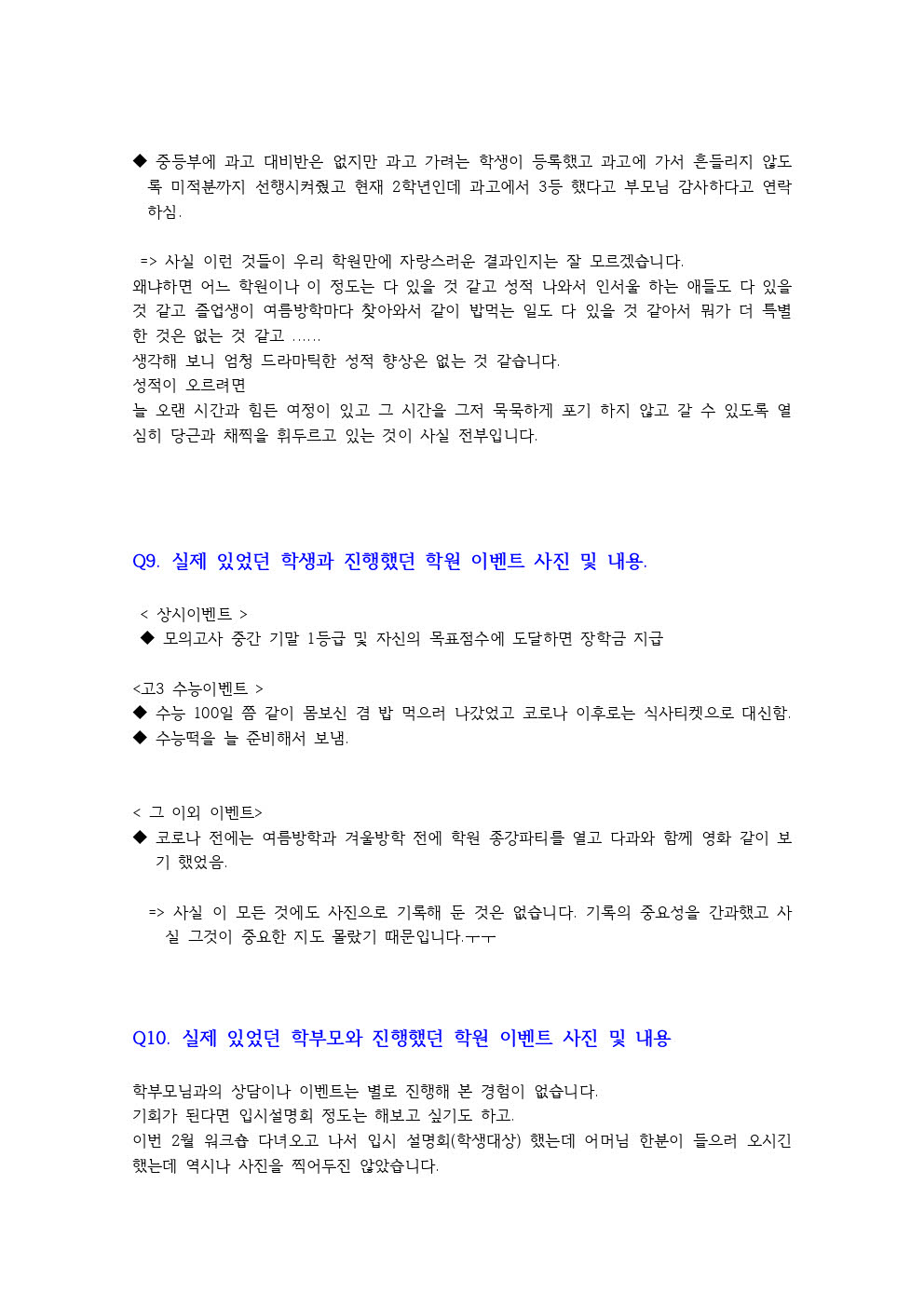 ◆ 중등부에 과고 대비반은 없지만 과고 가려는 학생이 등록했고 과고에 가서 흔들리지 않도록 미적분까지 선행시켜줬고 현재 2학년인데 과고에서 3등 했다고 부모님 감사하다고 연락하심.

=> 사실 이런 것들이 우리 학원만에 자랑스러운 결과인지는 잘 모르겠습니다.
왜냐하면 어느 학원이나 이 정도는 다 있을 것 같고 성적 나와서 인서울 하는 애들도 다 있을 것 같고 졸업생이 여름방학마다 찾아와서 같이 밥먹는 일도 다 있을 것 같아서 뭐가 더 특별한 것은 없는 것 같고 ......
생각해 보니 엄청 드라마틱한 성적 향상은 없는 것 같습니다.
성적이 오르려면
늘 오랜 시간과 힘든 여정이 있고 그 시간을 그저 묵묵하게 포기 하지 않고 갈 수 있도록 열심히 당근과 채찍을 휘두르고 있는 것이 사실 전부입니다.

Q9. 실제 있었던 학생과 진행했던 학원 이벤트 사진 및 내용.

< 상시이벤트 >
◆ 모의고사 중간 기말 1등급 및 자신의 목표점수에 도달하면 장학금 지급

<고3 수능이벤트 >
◆ 수능 100일 쯤 같이 몸보신 겸 밥 먹으러 나갔었고 코로나 이후로는 식사티켓으로 대신함.
◆ 수능떡을 늘 준비해서 보냄.

< 그 이외 이벤트>
◆ 코로나 전에는 여름방학과 겨울방학 전에 학원 종강파티를 열고 다과와 함께 영화 같이 보기 했었음.

=> 사실 이 모든 것에도 사진으로 기록해 둔 것은 없습니다. 기록의 중요성을 간과했고 사실 그것이 중요한 지도 몰랐기 때문입니다.ㅜㅜ

Q10. 실제 있었던 학부모와 진행했던 학원 이벤트 사진 및 내용

학부모님과의 상담이나 이벤트는 별로 진행해 본 경험이 없습니다.
기회가 된다면 입시설명회 정도는 해보고 싶기도 하고.
이번 2월 워크숍 다녀오고 나서 입시 설명회(학생대상) 했는데 어머님 한분이 들으러 오시긴 했는데 역시나 사진을 찍어두진 않았습니다.